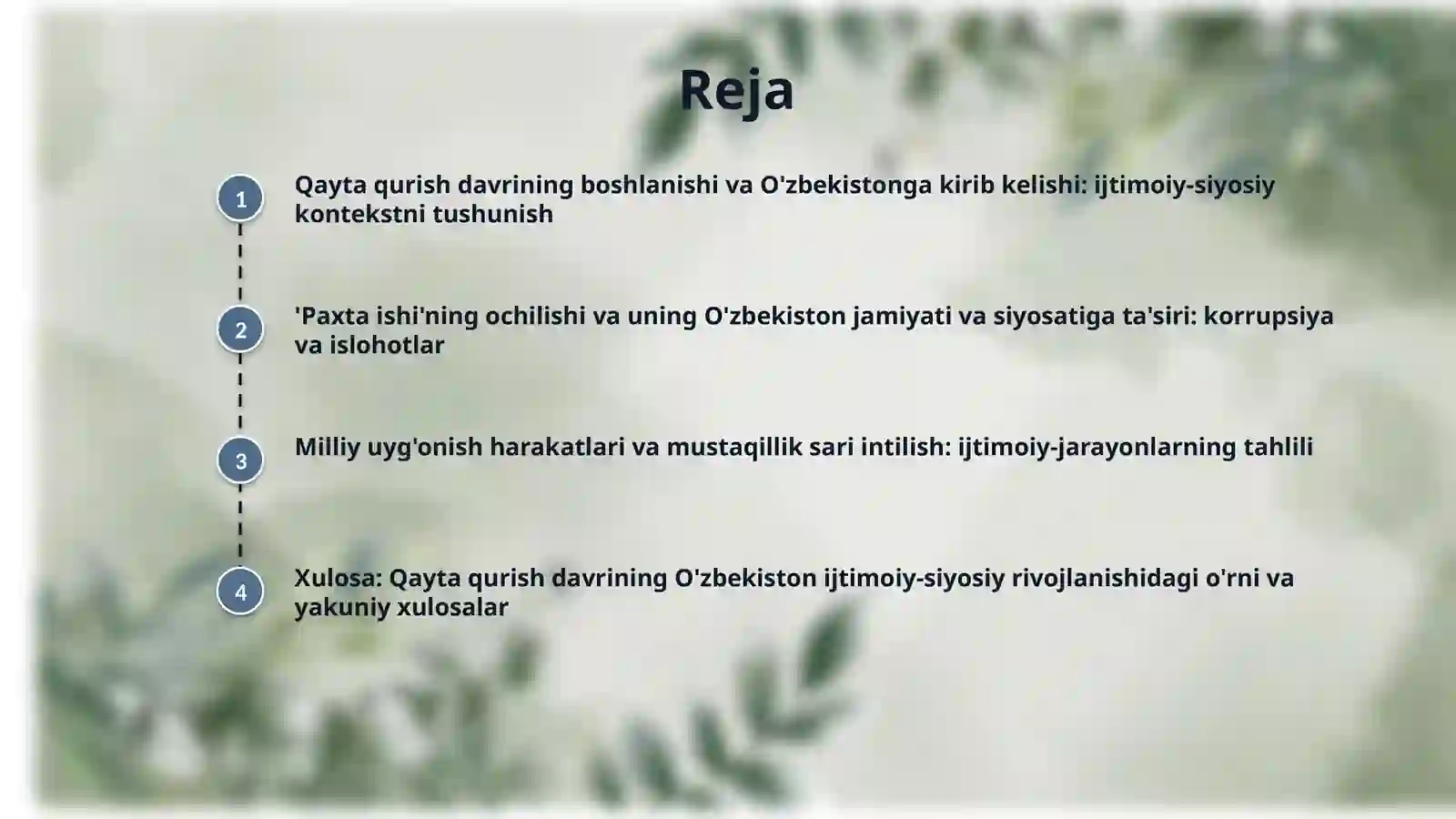 Reja

1

Qayta qurish davrining boshlanishi va O'zbekistonga kirib kelishi: ijtimoiy-siyosiy kontekstni tushunish

2

'Paxta ishi'ning ochilishi va uning O'zbekiston jamiyati va siyosatiga ta'siri: korrupsiya va islohotlar

3

Milliy uyg'onish harakatlari va mustaqillik sari intilish: ijtimoiy-jarayonlarning tahlili

4

Xulosa: Qayta qurish davrining O'zbekiston ijtimoiy-siyosiy rivojlanishidagi o'rni va yakuniy xulosalar